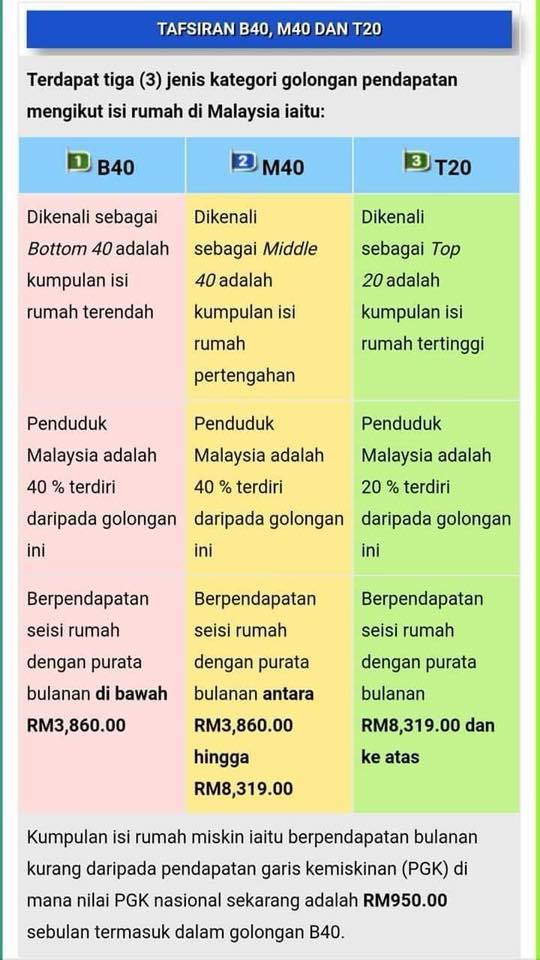 TAFSIRAN B40, M40 DAN T20

Terdapat tiga (3) jenis kategori golongan pendapatan mengikut isi rumah di Malaysia iaitu:

| 1 B40 | 2 M40 | 3 T20 |
|---|---|---|
| Dikenali sebagai Bottom 40 adalah kumpulan isi rumah terendah | Dikenali sebagai Middle 40 adalah kumpulan isi rumah pertengahan | Dikenali sebagai Top 20 adalah kumpulan isi rumah tertinggi |
| Penduduk Malaysia adalah 40 % terdiri daripada golongan ini | Penduduk Malaysia adalah 40 % terdiri daripada golongan ini | Penduduk Malaysia adalah 20 % terdiri daripada golongan ini |
| Berpendapatan seisi rumah dengan purata bulanan di bawah RM3,860.00 | Berpendapatan seisi rumah dengan purata bulanan antara RM3,860.00 hingga RM8,319.00 | Berpendapatan seisi rumah dengan purata bulanan RM8,319.00 dan ke atas |

Kumpulan isi rumah miskin iaitu berpendapatan bulanan kurang daripada pendapatan garis kemiskinan (PGK) di mana nilai PGK nasional sekarang adalah RM950.00 sebulan termasuk dalam golongan B40.